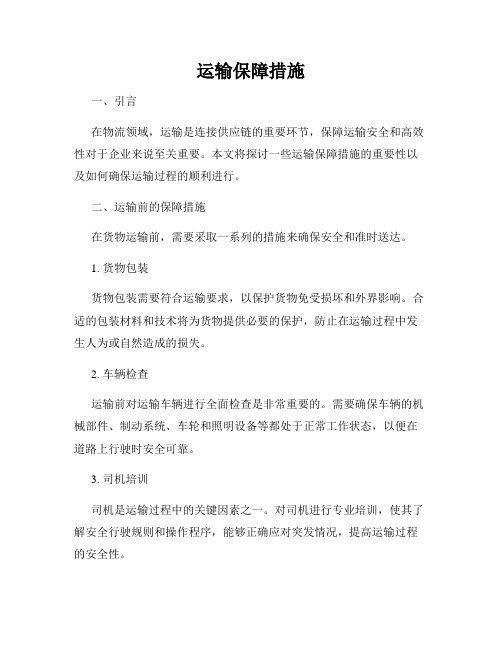 运输保障措施

一、引言

在物流领域，运输是连接供应链的重要环节，保障运输安全和高效性对于企业来说至关重要。本文将探讨一些运输保障措施的重要性以及如何确保运输过程的顺利进行。

二、运输前的保障措施

在货物运输前，需要采取一系列的措施来确保安全和准时送达。

1. 货物包装

货物包装需要符合运输要求，以保护货物免受损坏和外界影响。合适的包装材料和技术将为货物提供必要的保护，防止在运输过程中发生人为或自然造成的损失。

2. 车辆检查

运输前对运输车辆进行全面检查是非常重要的。需要确保车辆的机械部件、制动系统、车轮和照明设备等都处于正常工作状态，以便在道路上行驶时安全可靠。

3. 司机培训

司机是运输过程中的关键因素之一。对司机进行专业培训，使其了解安全行驶规则和操作程序，能够正确应对突发情况，提高运输过程的安全性。